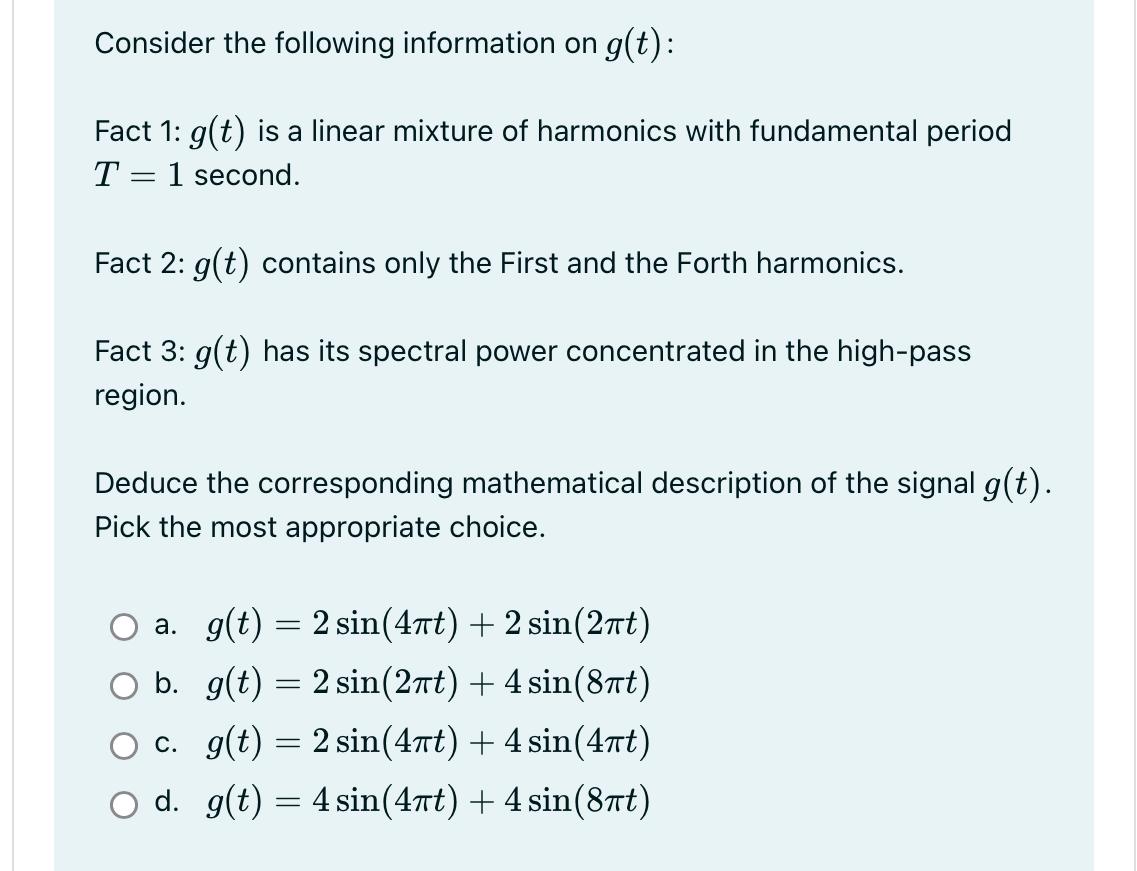 Consider the following information on $g(t)$:

Fact 1: $g(t)$ is a linear mixture of harmonics with fundamental period $T = 1$ second.

Fact 2: $g(t)$ contains only the First and the Forth harmonics.

Fact 3: $g(t)$ has its spectral power concentrated in the high-pass region.

Deduce the corresponding mathematical description of the signal $g(t)$. Pick the most appropriate choice.

a. $g(t) = 2\sin(4\pi t) + 2\sin(2\pi t)$
b. $g(t) = 2\sin(2\pi t) + 4\sin(8\pi t)$
c. $g(t) = 2\sin(4\pi t) + 4\sin(4\pi t)$
d. $g(t) = 4\sin(4\pi t) + 4\sin(8\pi t)$